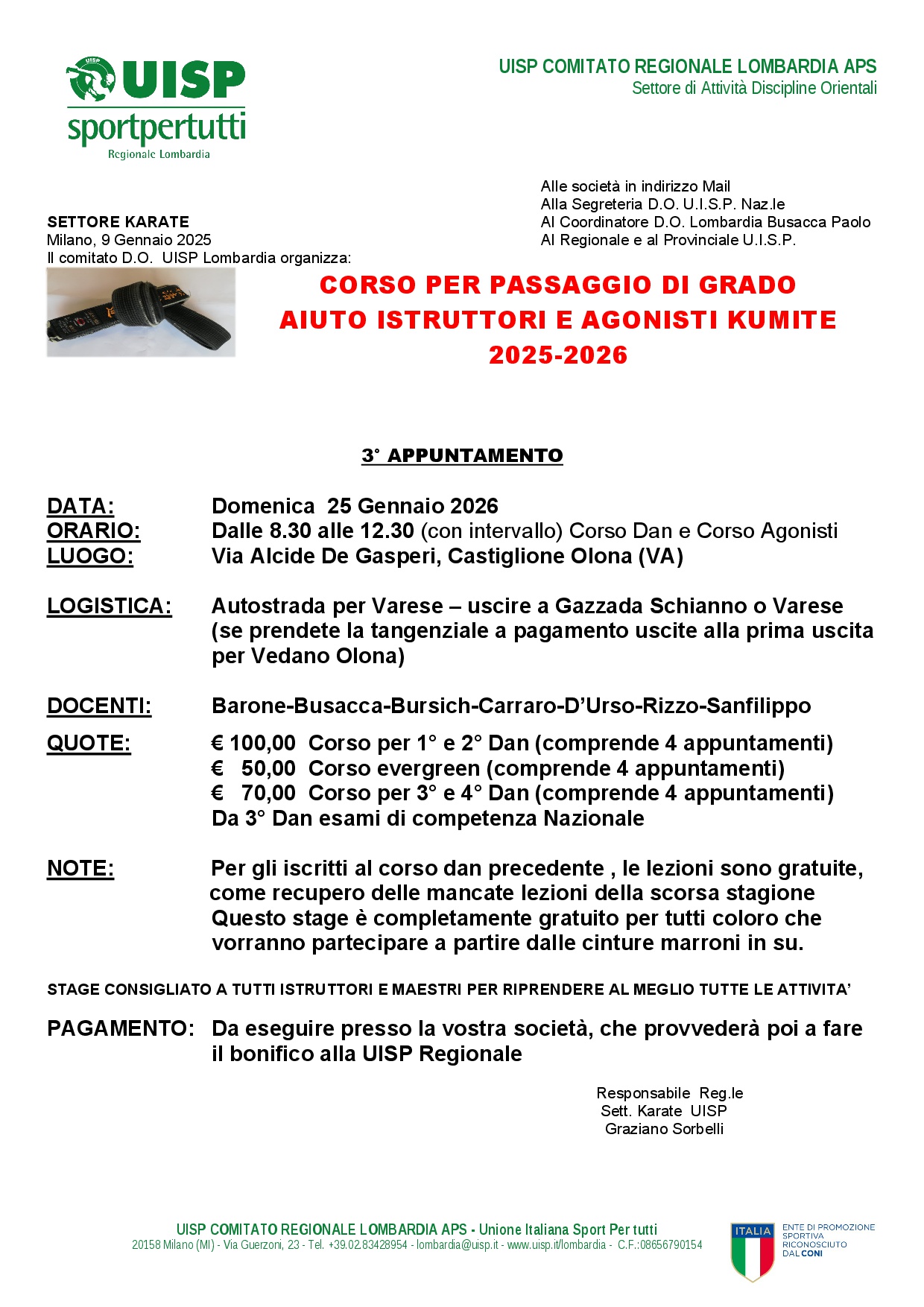 UISP
sportpertutti
Regionale Lombardia

UISP COMITATO REGIONALE LOMBARDIA APS
Settore di Attività Discipline Orientali

Alle società in indirizzo Mail
Alla Segreteria D.O. U.I.S.P. Naz.le
Al Coordinatore D.O. Lombardia Busacca Paolo
Al Regionale e al Provinciale U.I.S.P.

SETTORE KARATE
Milano, 9 Gennaio 2025
Il comitato D.O. UISP Lombardia organizza:

CORSO PER PASSAGGIO DI GRADO
AIUTO ISTRUTTORI E AGONISTI KUMITE
2025-2026

3° APPUNTAMENTO

DATA: Domenica 25 Gennaio 2026
ORARIO: Dalle 8.30 alle 12.30 (con intervallo) Corso Dan e Corso Agonisti
LUOGO: Via Alcide De Gasperi, Castiglione Olona (VA)

LOGISTICA: Autostrada per Varese – uscire a Gazzada Schianno o Varese (se prendete la tangenziale a pagamento uscite alla prima uscita per Vedano Olona)

DOCENTI: Barone-Busacca-Bursich-Carraro-D'Urso-Rizzo-Sanfilippo

QUOTE: € 100,00 Corso per 1° e 2° Dan (comprende 4 appuntamenti)
€ 50,00 Corso evergreen (comprende 4 appuntamenti)
€ 70,00 Corso per 3° e 4° Dan (comprende 4 appuntamenti)
Da 3° Dan esami di competenza Nazionale

NOTE: Per gli iscritti al corso dan precedente , le lezioni sono gratuite, come recupero delle mancate lezioni della scorsa stagione
Questo stage è completamente gratuito per tutti coloro che vorranno partecipare a partire dalle cinture marroni in su.

STAGE CONSIGLIATO A TUTTI ISTRUTTORI E MAESTRI PER RIPRENDERE AL MEGLIO TUTTE LE ATTIVITA'

PAGAMENTO: Da eseguire presso la vostra società, che provvederà poi a fare il bonifico alla UISP Regionale

Responsabile Reg.le
Sett. Karate UISP
Graziano Sorbelli

UISP COMITATO REGIONALE LOMBARDIA APS - Unione Italiana Sport Per tutti
20158 Milano (MI) - Via Guerzoni, 23 - Tel. +39.02.83428954 - lombardia@uisp.it - www.uisp.it/lombardia - C.F.:08656790154

ITALIA
ENTE DI PROMOZIONE SPORTIVA RICONOSCIUTO DAL CONI